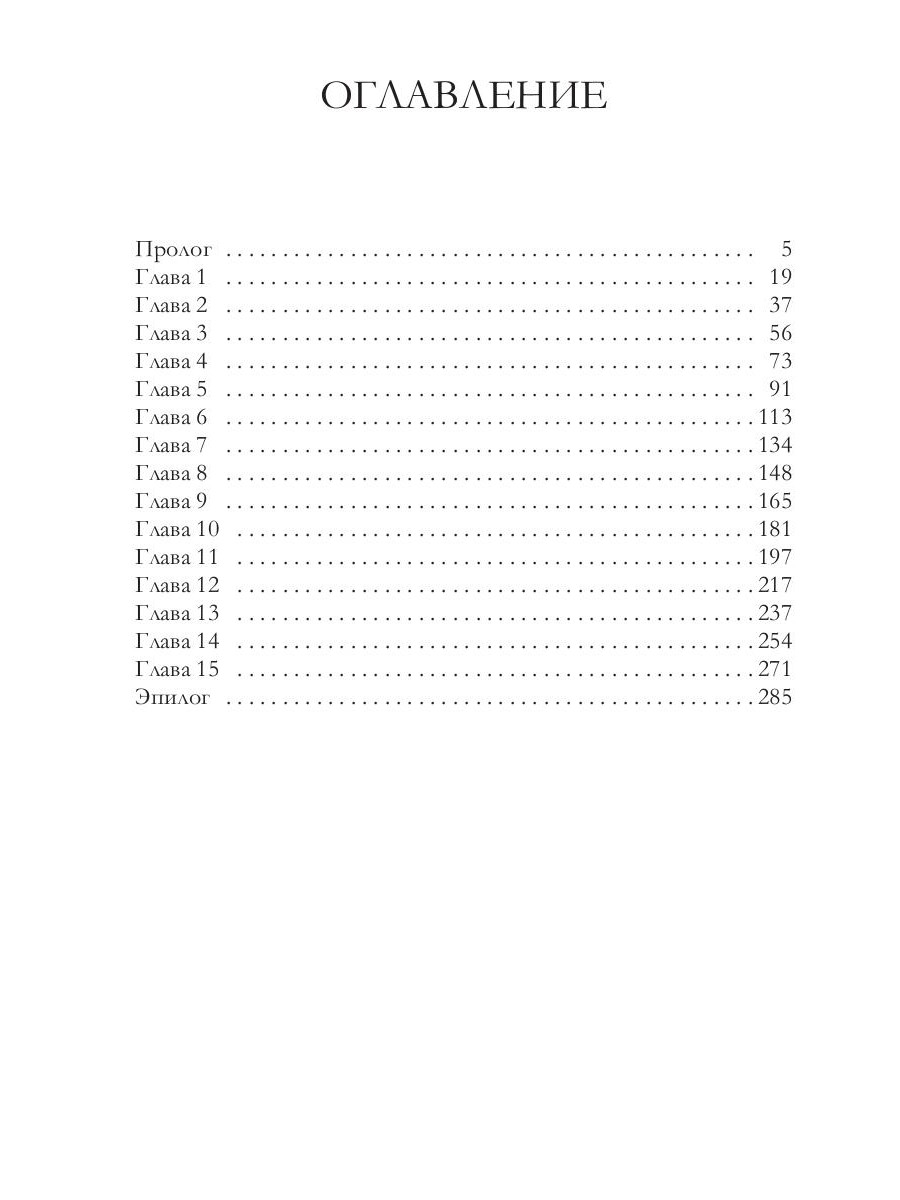 ОГЛАВЛЕНИЕ

Пролог 5
Глава 1 19
Глава 2 37
Глава 3 56
Глава 4 73
Глава 5 91
Глава 6 113
Глава 7 134
Глава 8 148
Глава 9 165
Глава 10 181
Глава 11 197
Глава 12 217
Глава 13 237
Глава 14 254
Глава 15 271
Эпилог 285